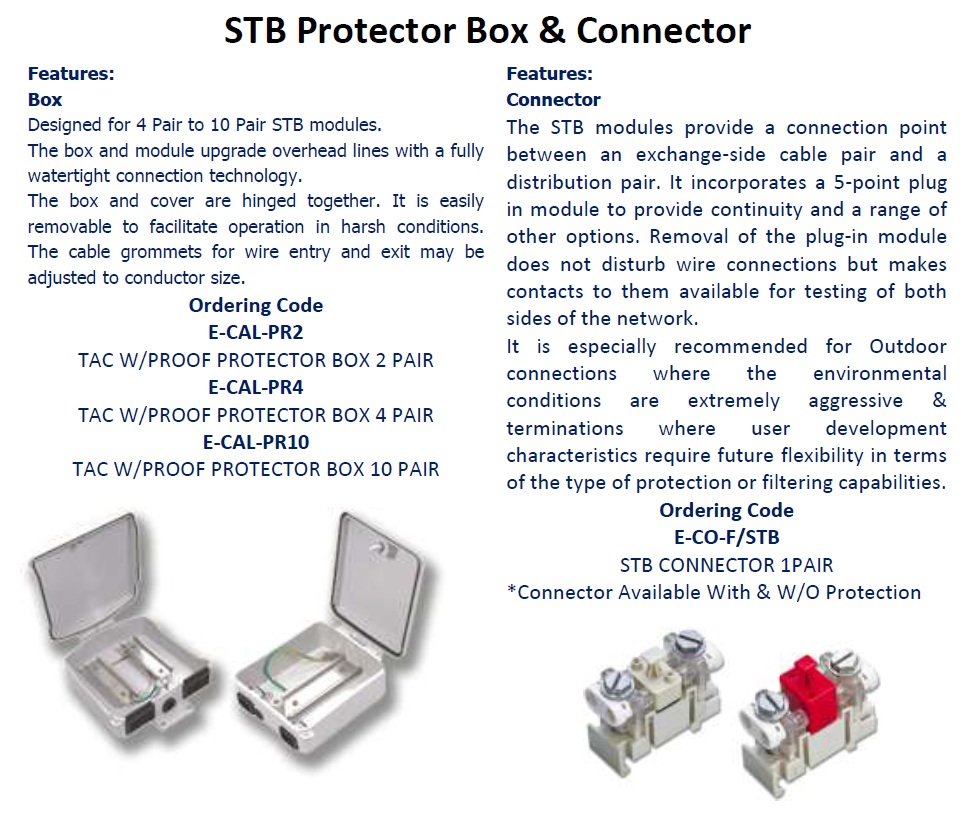 STB Protector Box & Connector

Features:
Box

Designed for 4 Pair to 10 Pair STB modules.

The box and module upgrade overhead lines with a fully watertight connection technology.

The box and cover are hinged together. It is easily removable to facilitate operation in harsh conditions. The cable grommets for wire entry and exit may be adjusted to conductor size.

Ordering Code
E-CAL-PR2
TAC W/PROOF PROTECTOR BOX 2 PAIR
E-CAL-PR4
TAC W/PROOF PROTECTOR BOX 4 PAIR
E-CAL-PR10
TAC W/PROOF PROTECTOR BOX 10 PAIR

Features:
Connector

The STB modules provide a connection point between an exchange-side cable pair and a distribution pair. It incorporates a 5-point plug in module to provide continuity and a range of other options. Removal of the plug-in module does not disturb wire connections but makes contacts to them available for testing of both sides of the network.

It is especially recommended for Outdoor connections where the environmental conditions are extremely aggressive & terminations where user development characteristics require future flexibility in terms of the type of protection or filtering capabilities.

Ordering Code
E-CO-F/STB
STB CONNECTOR 1PAIR
*Connector Available With & W/O Protection